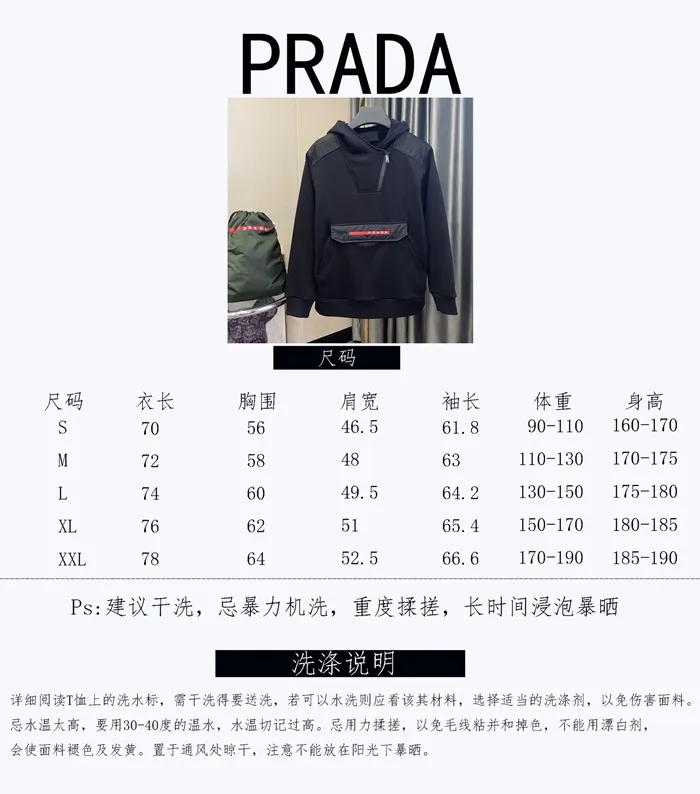 PRADA

尺码

| 尺码 | 衣长 | 胸围 | 肩宽 | 袖长 | 体重 | 身高 |
|---|---|---|---|---|---|---|
| S | 70 | 56 | 46.5 | 61.8 | 90-110 | 160-170 |
| M | 72 | 58 | 48 | 63 | 110-130 | 170-175 |
| L | 74 | 60 | 49.5 | 64.2 | 130-150 | 175-180 |
| XL | 76 | 62 | 51 | 65.4 | 150-170 | 180-185 |
| XXL | 78 | 64 | 52.5 | 66.6 | 170-190 | 185-190 |

Ps:建议干洗，忌暴力机洗，重度揉搓，长时间浸泡暴晒

洗涤说明

详细阅读T恤上的洗水标，需干洗得要送洗，若可以水洗则应看该其材料，选择适当的洗涤剂，以免伤害面料。忌水温太高，要用30-40度的温水，水温切记过高。忌用力揉搓，以免毛线粘并和掉色，不能用漂白剂，会使面料褪色及发黄。置于通风处晾干，注意不能放在阳光下暴晒。